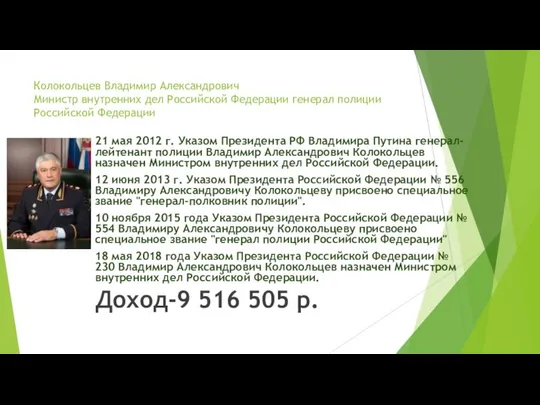 Колокольцев Владимир Александрович
Министр внутренних дел Российской Федерации генерал полиции Российской Федерации

21 мая 2012 г. Указом Президента РФ Владимира Путина генерал-лейтенант полиции Владимир Александрович Колокольцев назначен Министром внутренних дел Российской Федерации.

12 июня 2013 г. Указом Президента Российской Федерации № 556 Владимиру Александровичу Колокольцеву присвоено специальное звание "генерал-полковник полиции".

10 ноября 2015 года Указом Президента Российской Федерации № 554 Владимиру Александровичу Колокольцеву присвоено специальное звание "генерал полиции Российской Федерации"

18 мая 2018 года Указом Президента Российской Федерации № 230 Владимир Александрович Колокольцев назначен Министром внутренних дел Российской Федерации.

Доход-9 516 505 р.